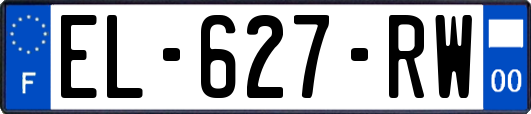 F
EL-627-RW
00